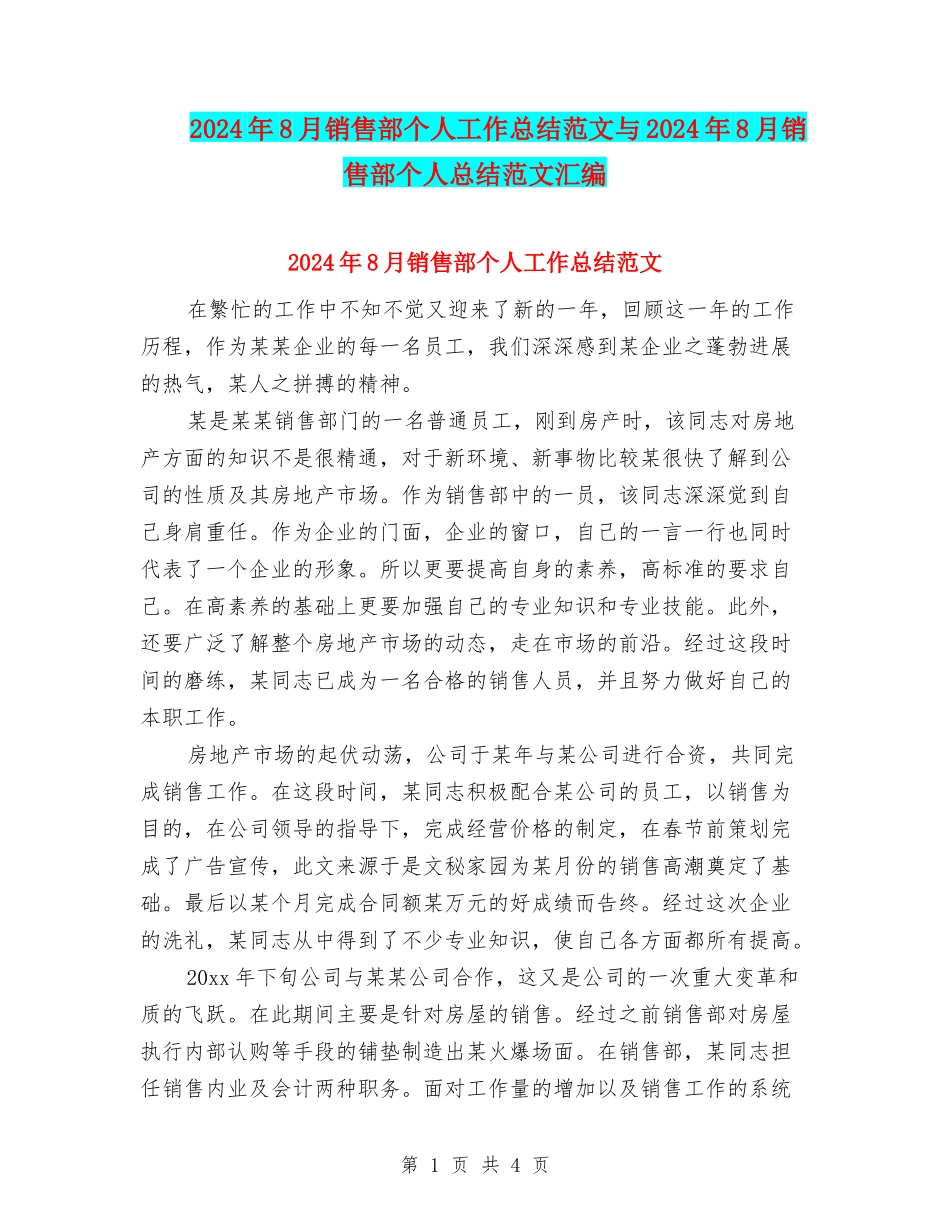 2024年8月销售部个人工作总结范文与2024年8月销售部个人总结范文汇编

2024年8月销售部个人工作总结范文

在繁忙的工作中不知不觉又迎来了新的一年，回顾这一年的工作历程，作为某某企业的每一名员工，我们深深感到某企业之蓬勃进展的热气，某人之拼搏的精神。

某是某某销售部门的一名普通员工，刚到房产时，该同志对房地产方面的知识不是很精通，对于新环境、新事物比较某很快了解到公司的性质及其房地产市场。作为销售部中的一员，该同志深深觉到自己身肩重任。作为企业的门面，企业的窗口，自己的一言一行也同时代表了一个企业的形象。所以更要提高自身的素养，高标准的要求自己。在高素养的基础上更要加强自己的专业知识和专业技能。此外，还要广泛了解整个房地产市场的动态，走在市场的前沿。经过这段时间的磨练，某同志已成为一名合格的销售人员，并且努力做好自己的本职工作。

房地产市场的起伏动荡，公司于某年与某公司进行合资，共同完成销售工作。在这段时间，某同志积极配合某公司的员工，以销售为目的，在公司领导的指导下，完成经营价格的制定，在春节前策划完成了广告宣传，此文来源于是文秘家园为某月份的销售高潮奠定了基础。最后以某个月完成合同额某万元的好成绩而告终。经过这次企业的洗礼，某同志从中得到了不少专业知识，使自己各方面都所有提高。

20xx年下旬公司与某某公司合作，这又是公司的一次重大变革和质的飞跃。在此期间主要是针对房屋的销售。经过之前销售部对房屋执行内部认购等手段的铺垫制造出某火爆场面。在销售部，某同志担任销售内业及会计两种职务。面对工作量的增加以及销售工作的系统

第 1 页 共 4 页